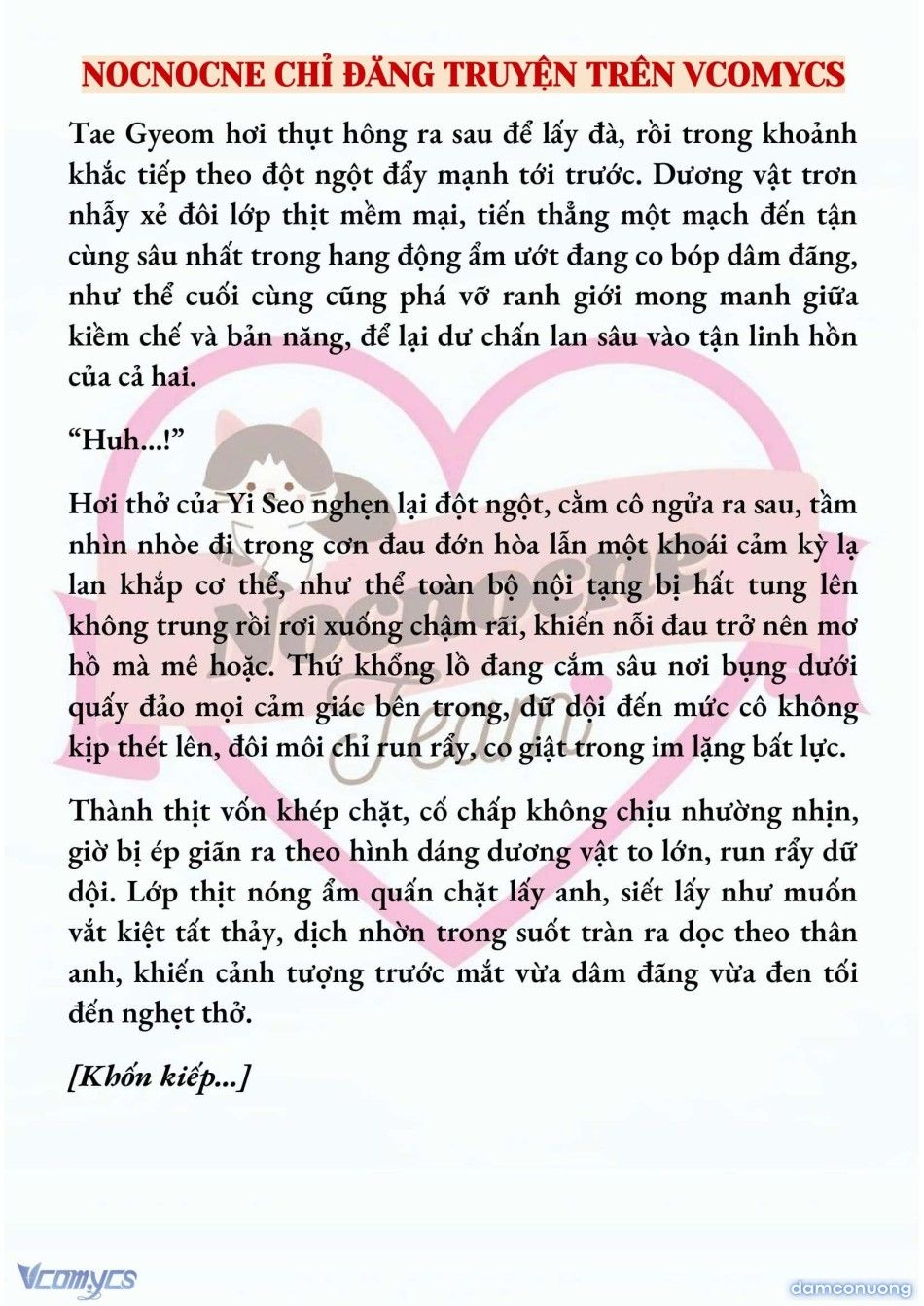 NOCNOCNE CHỈ ĐĂNG TRUYỆN TRÊN VCOMYCS

Tae Gyeom hơi thụt hông ra sau để lấy đà, rồi trong khoảnh khắc tiếp theo đột ngột đẩy mạnh tới trước. Dương vật trơn nhẫy xẻ đôi lớp thịt mềm mại, tiến thẳng một mạch đến tận cùng sâu nhất trong hang động ẩm ướt đang co bóp dâm đãng, như thể cuối cùng cũng phá vỡ ranh giới mong manh giữa kiềm chế và bản năng, để lại dư chấn lan sâu vào tận linh hồn của cả hai.

“Huh...!”

Hơi thở của Yi Seo nghẹn lại đột ngột, cằm cô ngửa ra sau, tầm nhìn nhòe đi trong cơn đau đớn hòa lẫn một khoái cảm kỳ lạ lan khắp cơ thể, như thể toàn bộ nội tạng bị hất tung lên không trung rồi rơi xuống chậm rãi, khiến nỗi đau trở nên mơ hồ mà mê hoặc. Thứ khổng lồ đang cắm sâu nơi bụng dưới quấy đảo mọi cảm giác bên trong, dữ dội đến mức cô không kịp thét lên, đôi môi chỉ run rẩy, co giật trong im lặng bất lực.

Thành thịt vốn khép chặt, cố chấp không chịu nhường nhịn, giờ bị ép giãn ra theo hình dáng dương vật to lớn, run rẩy dữ dội. Lớp thịt nóng ẩm quấn chặt lấy anh, siết lấy như muốn vắt kiệt tất thảy, dịch nhờn trong suốt tràn ra dọc theo thân anh, khiến cảnh tượng trước mắt vừa dâm đãng vừa đen tối đến nghẹt thở.

[Khốn kiếp...]

Nocnocne Team

Vcomycs

damconuong